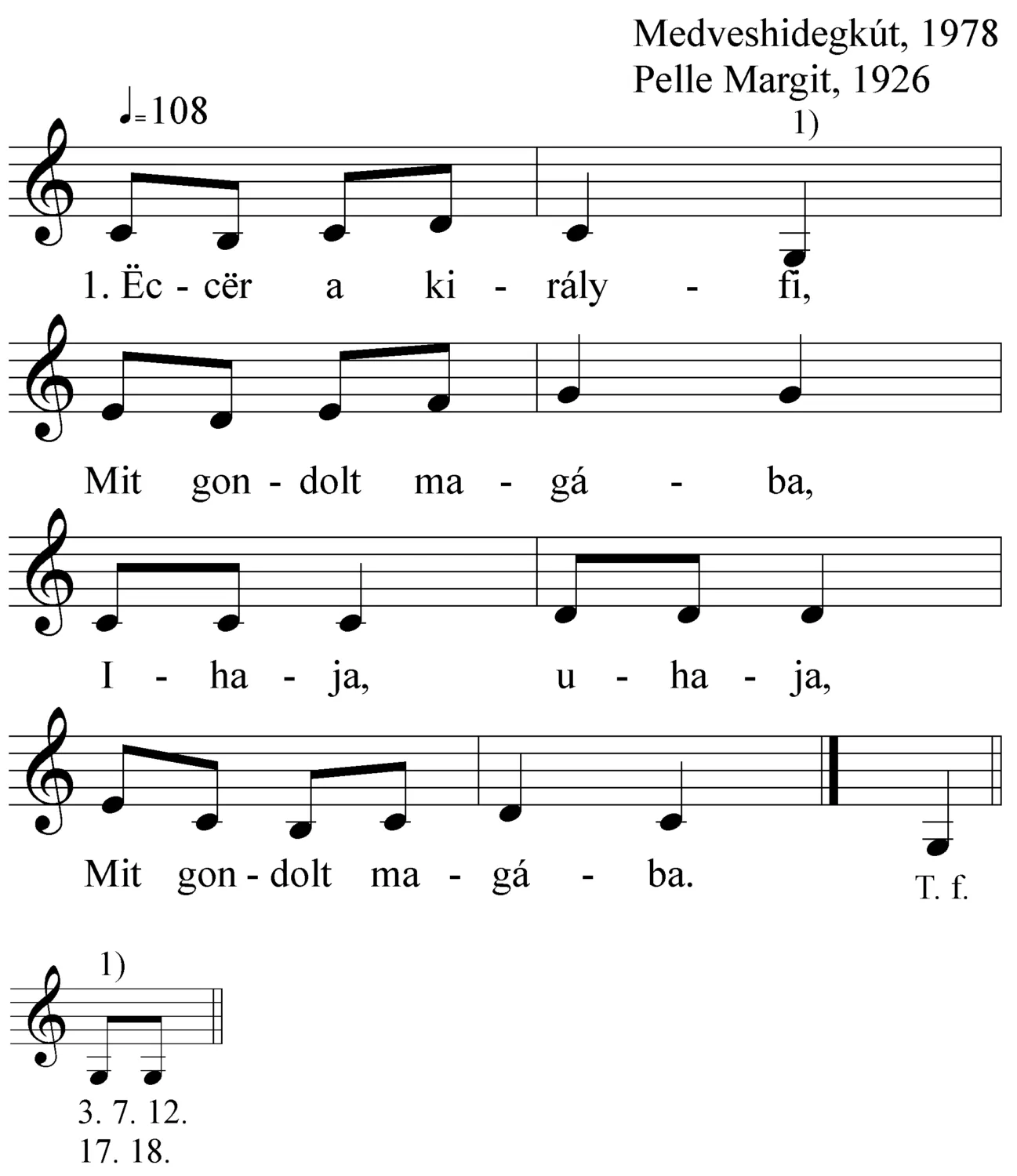 Medveshidegkút, 1978
Pelle Margit, 1926

♩=108

1)

1. Ëc - cër a ki - rály - fi,

Mit gon - dolt ma - gá - ba,

I - ha - ja, u - ha - ja,

Mit gon - dolt ma - gá - ba.

T. f.

1)

3. 7. 12.
17. 18.